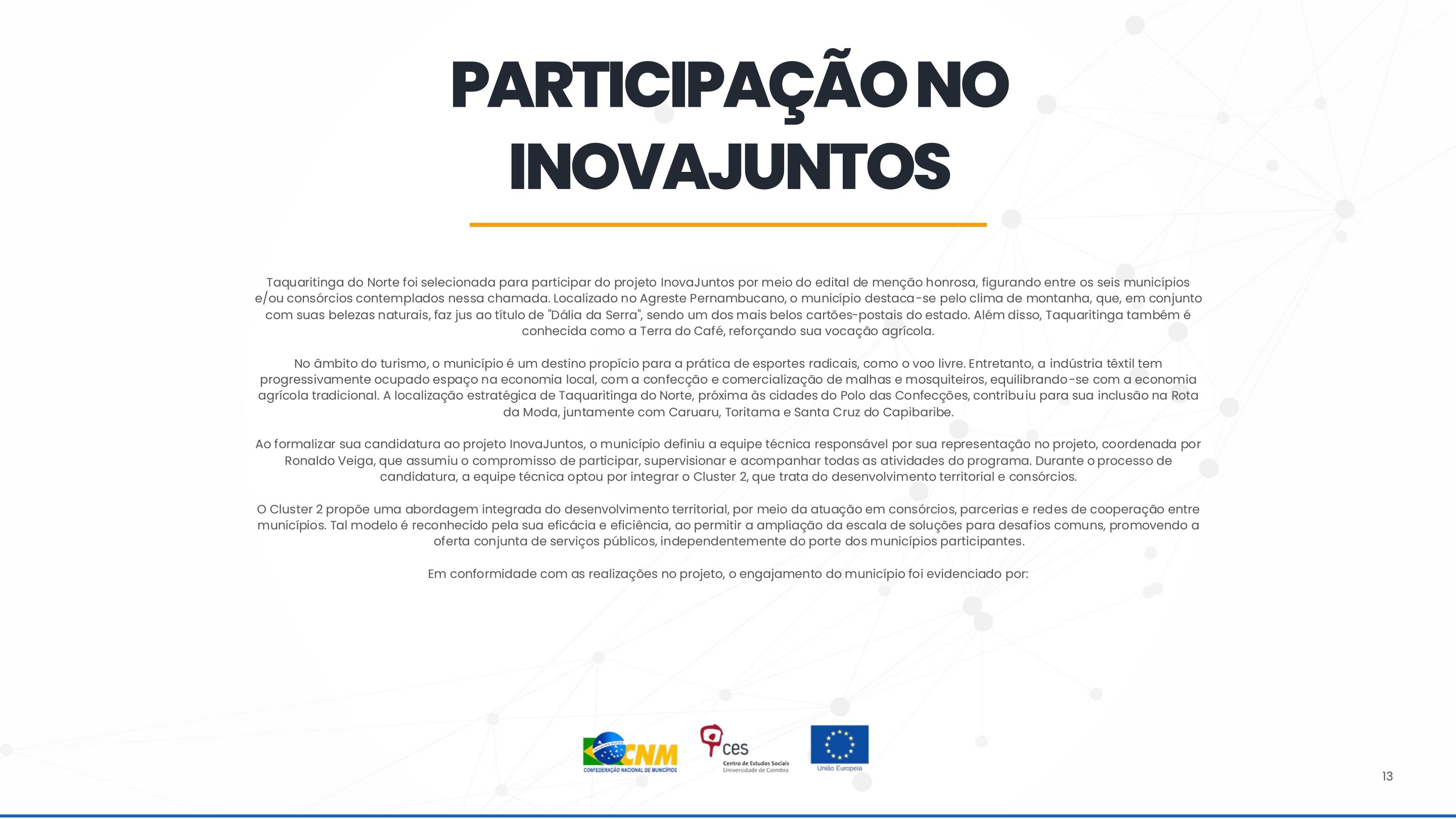 PARTICIPAÇÃO NO INOVAJUNTOS

Taquaritinga do Norte foi selecionada para participar do projeto InovaJuntos por meio do edital de menção honrosa, figurando entre os seis municípios e/ou consórcios contemplados nessa chamada. Localizado no Agreste Pernambucano, o município destaca-se pelo clima de montanha, que, em conjunto com suas belezas naturais, faz jus ao título de "Dália da Serra", sendo um dos mais belos cartões-postais do estado. Além disso, Taquaritinga também é conhecida como a Terra do Café, reforçando sua vocação agrícola.

No âmbito do turismo, o município é um destino propício para a prática de esportes radicais, como o voo livre. Entretanto, a indústria têxtil tem progressivamente ocupado espaço na economia local, com a confecção e comercialização de malhas e mosquiteiros, equilibrando-se com a economia agrícola tradicional. A localização estratégica de Taquaritinga do Norte, próxima às cidades do Polo das Confecções, contribuiu para sua inclusão na Rota da Moda, juntamente com Caruaru, Toritama e Santa Cruz do Capibaribe.

Ao formalizar sua candidatura ao projeto InovaJuntos, o município definiu a equipe técnica responsável por sua representação no projeto, coordenada por Ronaldo Veiga, que assumiu o compromisso de participar, supervisionar e acompanhar todas as atividades do programa. Durante o processo de candidatura, a equipe técnica optou por integrar o Cluster 2, que trata do desenvolvimento territorial e consórcios.

O Cluster 2 propõe uma abordagem integrada do desenvolvimento territorial, por meio da atuação em consórcios, parcerias e redes de cooperação entre municípios. Tal modelo é reconhecido pela sua eficácia e eficiência, ao permitir a ampliação da escala de soluções para desafios comuns, promovendo a oferta conjunta de serviços públicos, independentemente do porte dos municípios participantes.

Em conformidade com as realizações no projeto, o engajamento do município foi evidenciado por:

CNM
CONFEDERAÇÃO NACIONAL DE MUNICÍPIOS
ces
Centro de Estudos Sociais
Universidade de Coimbra
União Europeia

13